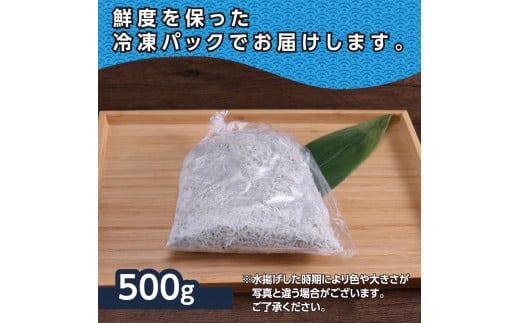 鮮度を保った
冷凍パックでお届けします。

500g

※水揚げした時期により色や大きさが写真と違う場合がございます。ご了承ください。